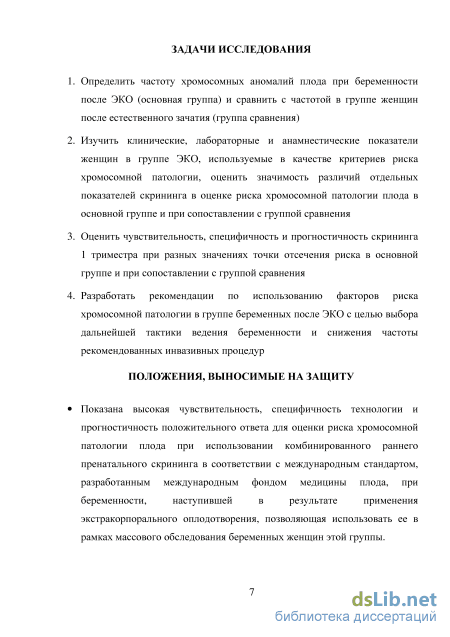 ЗАДАЧИ ИССЛЕДОВАНИЯ

1. Определить частоту хромосомных аномалий плода при беременности после ЭКО (основная группа) и сравнить с частотой в группе женщин после естественного зачатия (группа сравнения)

2. Изучить клинические, лабораторные и анамнестические показатели женщин в группе ЭКО, используемые в качестве критериев риска хромосомной патологии, оценить значимость различий отдельных показателей скрининга в оценке риска хромосомной патологии плода в основной группе и при сопоставлении с группой сравнения

3. Оценить чувствительность, специфичность и прогностичность скрининга 1 триместра при разных значениях точки отсечения риска в основной группе и при сопоставлении с группой сравнения

4. Разработать рекомендации по использованию факторов риска хромосомной патологии в группе беременных после ЭКО с целью выбора дальнейшей тактики ведения беременности и снижения частоты рекомендованных инвазивных процедур

ПОЛОЖЕНИЯ, ВЫНОСИМЫЕ НА ЗАЩИТУ

• Показана высокая чувствительность, специфичность технологии и прогностичность положительного ответа для оценки риска хромосомной патологии плода при использовании комбинированного раннего пренатального скрининга в соответствии с международным стандартом, разработанным международным фондом медицины плода, при беременности, наступившей в результате применения экстракорпорального оплодотворения, позволяющая использовать ее в рамках массового обследования беременных женщин этой группы.

7

dsLib.net
библиотека диссертаций